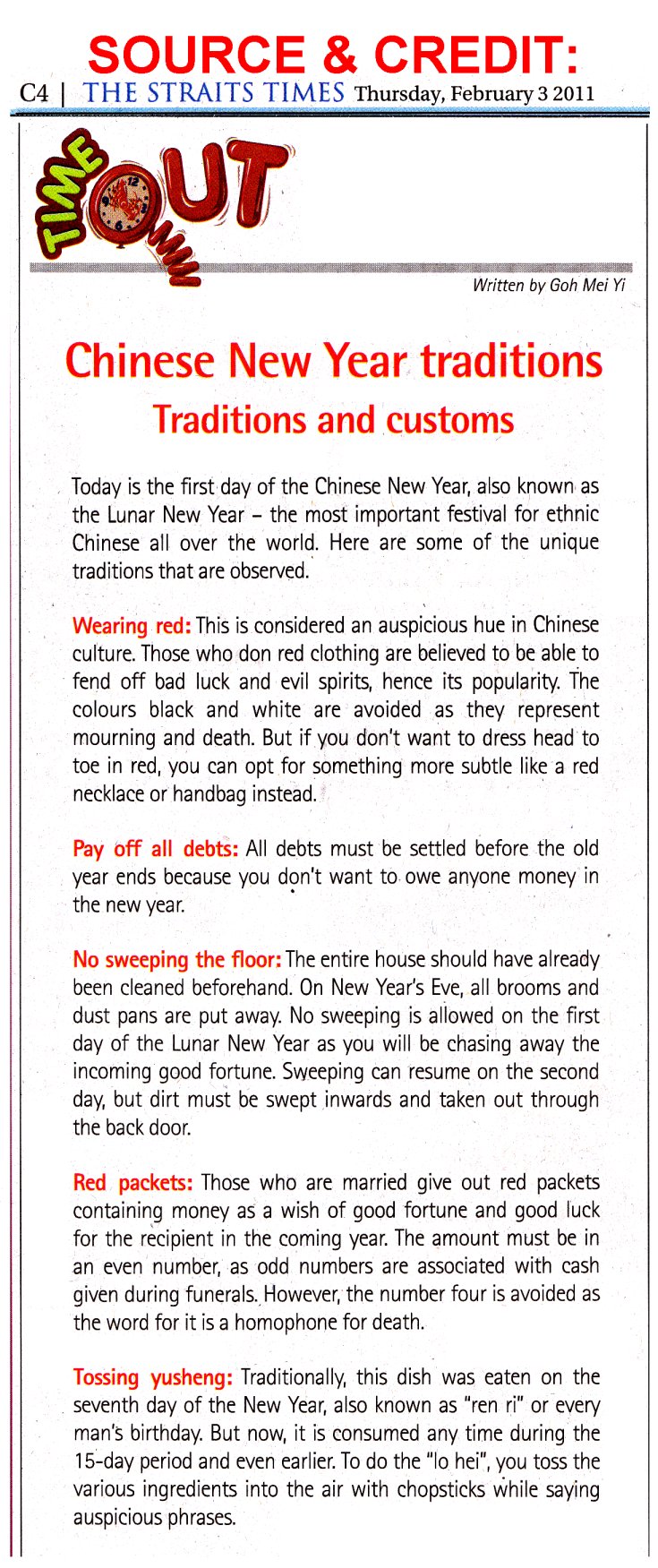 SOURCE & CREDIT:

C4 | THE STRAITS TIMES Thursday, February 3 2011

TIME OUT

Written by Goh Mei Yi

Chinese New Year traditions

Traditions and customs

Today is the first day of the Chinese New Year, also known as the Lunar New Year – the most important festival for ethnic Chinese all over the world. Here are some of the unique traditions that are observed.

Wearing red: This is considered an auspicious hue in Chinese culture. Those who don red clothing are believed to be able to fend off bad luck and evil spirits, hence its popularity. The colours black and white are avoided as they represent mourning and death. But if you don't want to dress head to toe in red, you can opt for something more subtle like a red necklace or handbag instead.

Pay off all debts: All debts must be settled before the old year ends because you don't want to owe anyone money in the new year.

No sweeping the floor: The entire house should have already been cleaned beforehand. On New Year's Eve, all brooms and dust pans are put away. No sweeping is allowed on the first day of the Lunar New Year as you will be chasing away the incoming good fortune. Sweeping can resume on the second day, but dirt must be swept inwards and taken out through the back door.

Red packets: Those who are married give out red packets containing money as a wish of good fortune and good luck for the recipient in the coming year. The amount must be in an even number, as odd numbers are associated with cash given during funerals. However, the number four is avoided as the word for it is a homophone for death.

Tossing yusheng: Traditionally, this dish was eaten on the seventh day of the New Year, also known as "ren ri" or every man's birthday. But now, it is consumed any time during the 15-day period and even earlier. To do the "lo hei", you toss the various ingredients into the air with chopsticks while saying auspicious phrases.